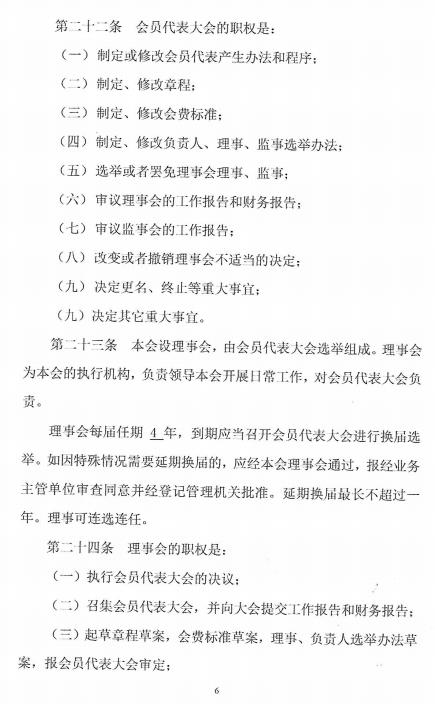 第二十二条　会员代表大会的职权是：

（一）制定或修改会员代表产生办法和程序；

（二）制定、修改章程；

（三）制定、修改会费标准；

（四）制定、修改负责人、理事、监事选举办法；

（五）选举或者罢免理事会理事、监事；

（六）审议理事会的工作报告和财务报告；

（七）审议监事会的工作报告；

（八）改变或者撤销理事会不适当的决定；

（九）决定更名、终止等重大事宜；

（九）决定其它重大事宜。

第二十三条　本会设理事会，由会员代表大会选举组成。理事会为本会的执行机构，负责领导本会开展日常工作，对会员代表大会负责。

理事会每届任期 4 年，到期应当召开会员代表大会进行换届选举。如因特殊情况需要延期换届的，应经本会理事会通过，报经业务主管单位审查同意并经登记管理机关批准。延期换届最长不超过一年。理事可连选连任。

第二十四条　理事会的职权是：

（一）执行会员代表大会的决议；

（二）召集会员代表大会，并向大会提交工作报告和财务报告；

（三）起草章程草案，会费标准草案，理事、负责人选举办法草案，报会员代表大会审定；

6